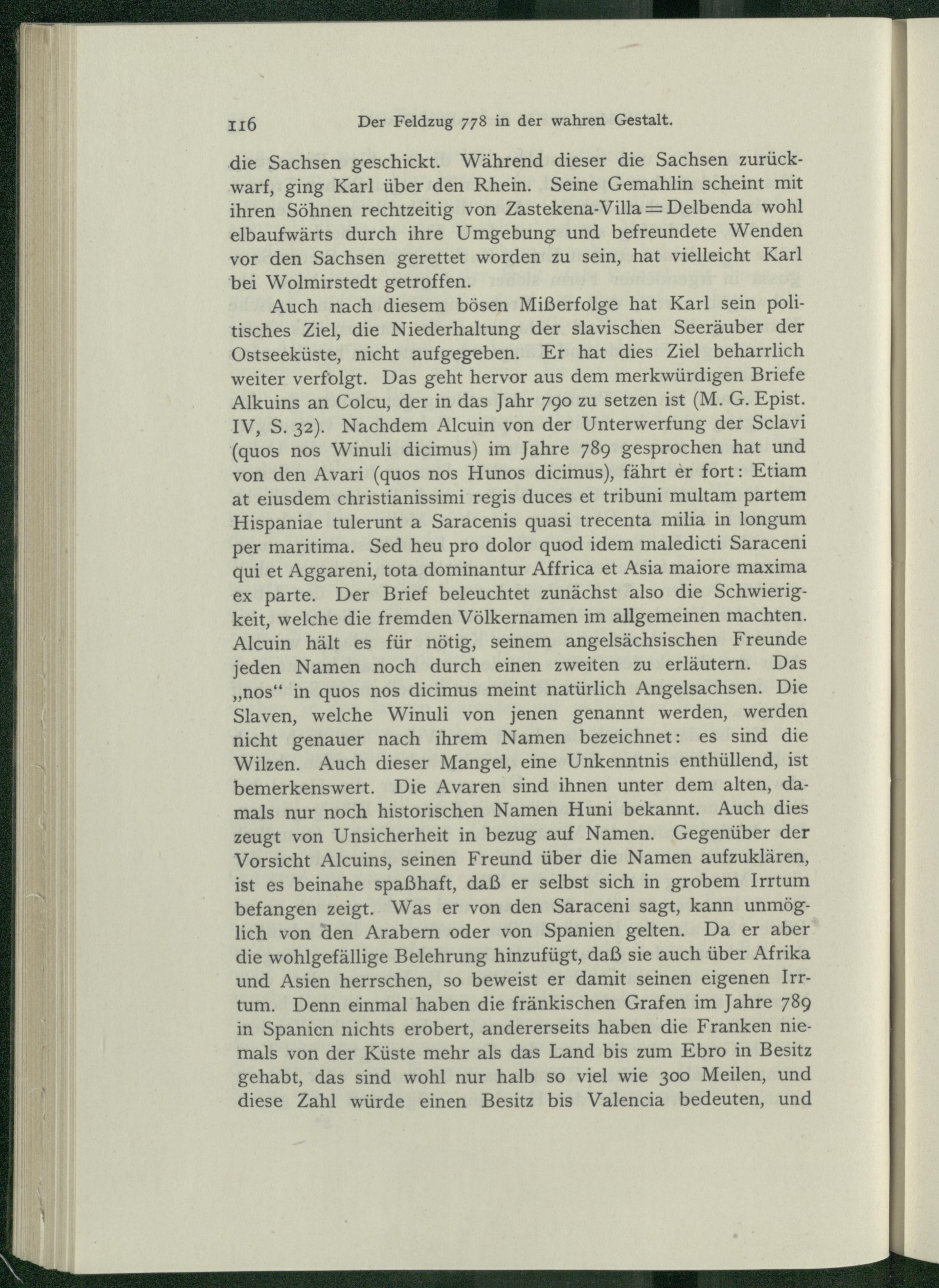 116 Der Feldzug 778 in der wahren Gestalt.

die Sachsen geschickt. Während dieser die Sachsen zurückwarf, ging Karl über den Rhein. Seine Gemahlin scheint mit ihren Söhnen rechtzeitig von Zastekena-Villa = Delbenda wohl elbaufwärts durch ihre Umgebung und befreundete Wenden vor den Sachsen gerettet worden zu sein, hat vielleicht Karl bei Wolmirstedt getroffen.

Auch nach diesem bösen Mißerfolge hat Karl sein politisches Ziel, die Niederhaltung der slavischen Seeräuber der Ostseeküste, nicht aufgegeben. Er hat dies Ziel beharrlich weiter verfolgt. Das geht hervor aus dem merkwürdigen Briefe Alkuins an Colcu, der in das Jahr 790 zu setzen ist (M. G. Epist. IV, S. 32). Nachdem Alcuin von der Unterwerfung der Sclavi (quos nos Winuli dicimus) im Jahre 789 gesprochen hat und von den Avari (quos nos Hunos dicimus), fährt er fort: Etiam at eiusdem christianissimi regis duces et tribuni multam partem Hispaniae tulerunt a Saracenis quasi trecenta milia in longum per maritima. Sed heu pro dolor quod idem maledicti Saraceni qui et Aggareni, tota dominantur Affrica et Asia maiore maxima ex parte. Der Brief beleuchtet zunächst also die Schwierigkeit, welche die fremden Völkernamen im allgemeinen machten. Alcuin hält es für nötig, seinem angelsächsischen Freunde jeden Namen noch durch einen zweiten zu erläutern. Das „nos“ in quos nos dicimus meint natürlich Angelsachsen. Die Slaven, welche Winuli von jenen genannt werden, werden nicht genauer nach ihrem Namen bezeichnet: es sind die Wilzen. Auch dieser Mangel, eine Unkenntnis enthüllend, ist bemerkenswert. Die Avaren sind ihnen unter dem alten, damals nur noch historischen Namen Huni bekannt. Auch dies zeugt von Unsicherheit in bezug auf Namen. Gegenüber der Vorsicht Alcuins, seinen Freund über die Namen aufzuklären, ist es beinahe spaßhaft, daß er selbst sich in grobem Irrtum befangen zeigt. Was er von den Saraceni sagt, kann unmöglich von den Arabern oder von Spanien gelten. Da er aber die wohlgefällige Belehrung hinzufügt, daß sie auch über Afrika und Asien herrschen, so beweist er damit seinen eigenen Irrtum. Denn einmal haben die fränkischen Grafen im Jahre 789 in Spanien nichts erobert, andererseits haben die Franken niemals von der Küste mehr als das Land bis zum Ebro in Besitz gehabt, das sind wohl nur halb so viel wie 300 Meilen, und diese Zahl würde einen Besitz bis Valencia bedeuten, und